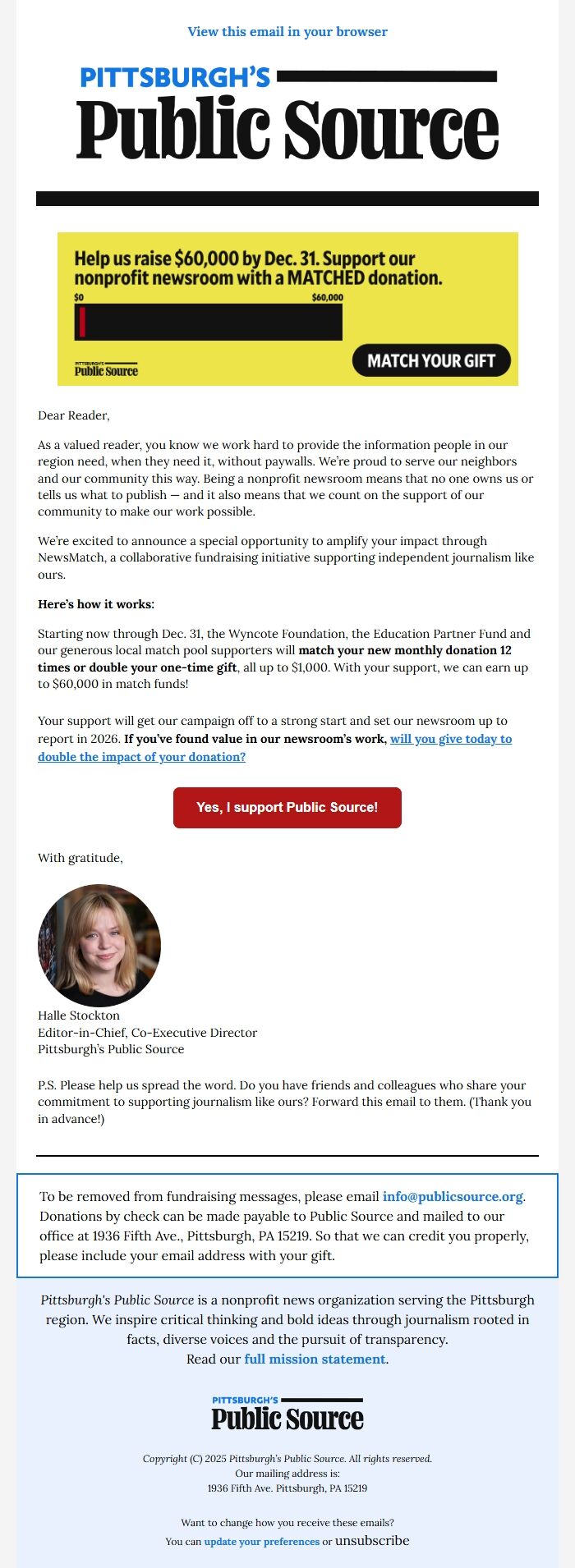 View this email in your browser

PITTSBURGH'S
Public Source

Help us raise $60,000 by Dec. 31. Support our nonprofit newsroom with a MATCHED donation.

$0 $60,000

PITTSBURGH'S
Public Source

MATCH YOUR GIFT

Dear Reader,

As a valued reader, you know we work hard to provide the information people in our region need, when they need it, without paywalls. We're proud to serve our neighbors and our community this way. Being a nonprofit newsroom means that no one owns us or tells us what to publish — and it also means that we count on the support of our community to make our work possible.

We're excited to announce a special opportunity to amplify your impact through NewsMatch, a collaborative fundraising initiative supporting independent journalism like ours.

Here's how it works:

Starting now through Dec. 31, the Wyncote Foundation, the Education Partner Fund and our generous local match pool supporters will match your new monthly donation 12 times or double your one-time gift, all up to $1,000. With your support, we can earn up to $60,000 in match funds!

Your support will get our campaign off to a strong start and set our newsroom up to report in 2026. If you've found value in our newsroom's work, will you give today to double the impact of your donation?

Yes, I support Public Source!

With gratitude,

Halle Stockton
Editor-in-Chief, Co-Executive Director
Pittsburgh's Public Source

P.S. Please help us spread the word. Do you have friends and colleagues who share your commitment to supporting journalism like ours? Forward this email to them. (Thank you in advance!)

To be removed from fundraising messages, please email info@publicsource.org. Donations by check can be made payable to Public Source and mailed to our office at 1936 Fifth Ave., Pittsburgh, PA 15219. So that we can credit you properly, please include your email address with your gift.

Pittsburgh's Public Source is a nonprofit news organization serving the Pittsburgh region. We inspire critical thinking and bold ideas through journalism rooted in facts, diverse voices and the pursuit of transparency.
Read our full mission statement.

PITTSBURGH'S
Public Source

Copyright (C) 2025 Pittsburgh's Public Source. All rights reserved.
Our mailing address is:
1936 Fifth Ave. Pittsburgh, PA 15219

Want to change how you receive these emails?
You can update your preferences or unsubscribe